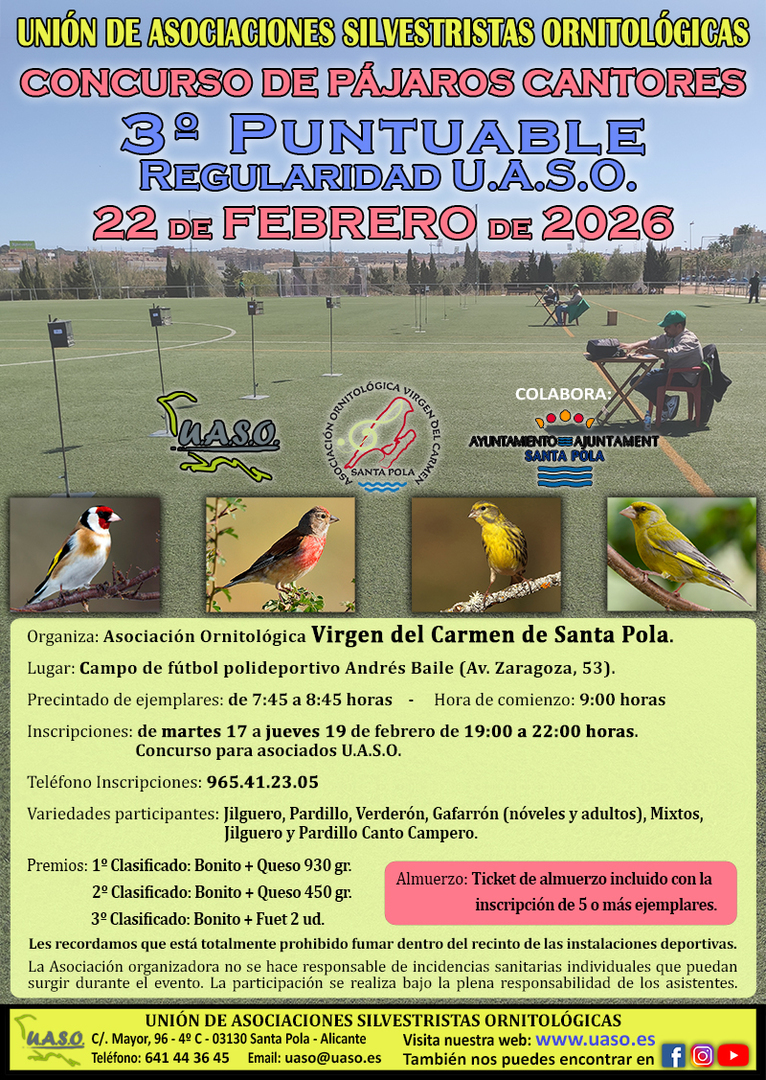 UNIÓN DE ASOCIACIONES SILVESTRISTAS ORNITOLÓGICAS

CONCURSO DE PÁJAROS CANTORES

3º PUNTUABLE
REGULARIDAD U.A.S.O.
22 DE FEBRERO DE 2026

U.A.S.O.

ASOCIACIÓN ORNITOLÓGICA VIRGEN DEL CARMEN
SANTA POLA

COLABORA:
AYUNTAMIENTO AJUNTAMENT
SANTA POLA

Organiza: Asociación Ornitológica Virgen del Carmen de Santa Pola.

Lugar: Campo de fútbol polideportivo Andrés Baile (Av. Zaragoza, 53).

Precintado de ejemplares: de 7:45 a 8:45 horas - Hora de comienzo: 9:00 horas

Inscripciones: de martes 17 a jueves 19 de febrero de 19:00 a 22:00 horas. Concurso para asociados U.A.S.O.

Teléfono Inscripciones: 965.41.23.05

Variedades participantes: Jilguero, Pardillo, Verderón, Gafarrón (nóveles y adultos), Mixtos, Jilguero y Pardillo Canto Campero.

Premios: 1º Clasificado: Bonito + Queso 930 gr.
2º Clasificado: Bonito + Queso 450 gr.
3º Clasificado: Bonito + Fuet 2 ud.

Almuerzo: Ticket de almuerzo incluido con la inscripción de 5 o más ejemplares.

Les recordamos que está totalmente prohibido fumar dentro del recinto de las instalaciones deportivas.

La Asociación organizadora no se hace responsable de incidencias sanitarias individuales que puedan surgir durante el evento. La participación se realiza bajo la plena responsabilidad de los asistentes.

U.A.S.O.
UNIÓN DE ASOCIACIONES SILVESTRISTAS ORNITOLÓGICAS
C/. Mayor, 96 - 4º C - 03130 Santa Pola - Alicante
Teléfono: 641 44 36 45 Email: uaso@uaso.es
Visita nuestra web: www.uaso.es
También nos puedes encontrar en